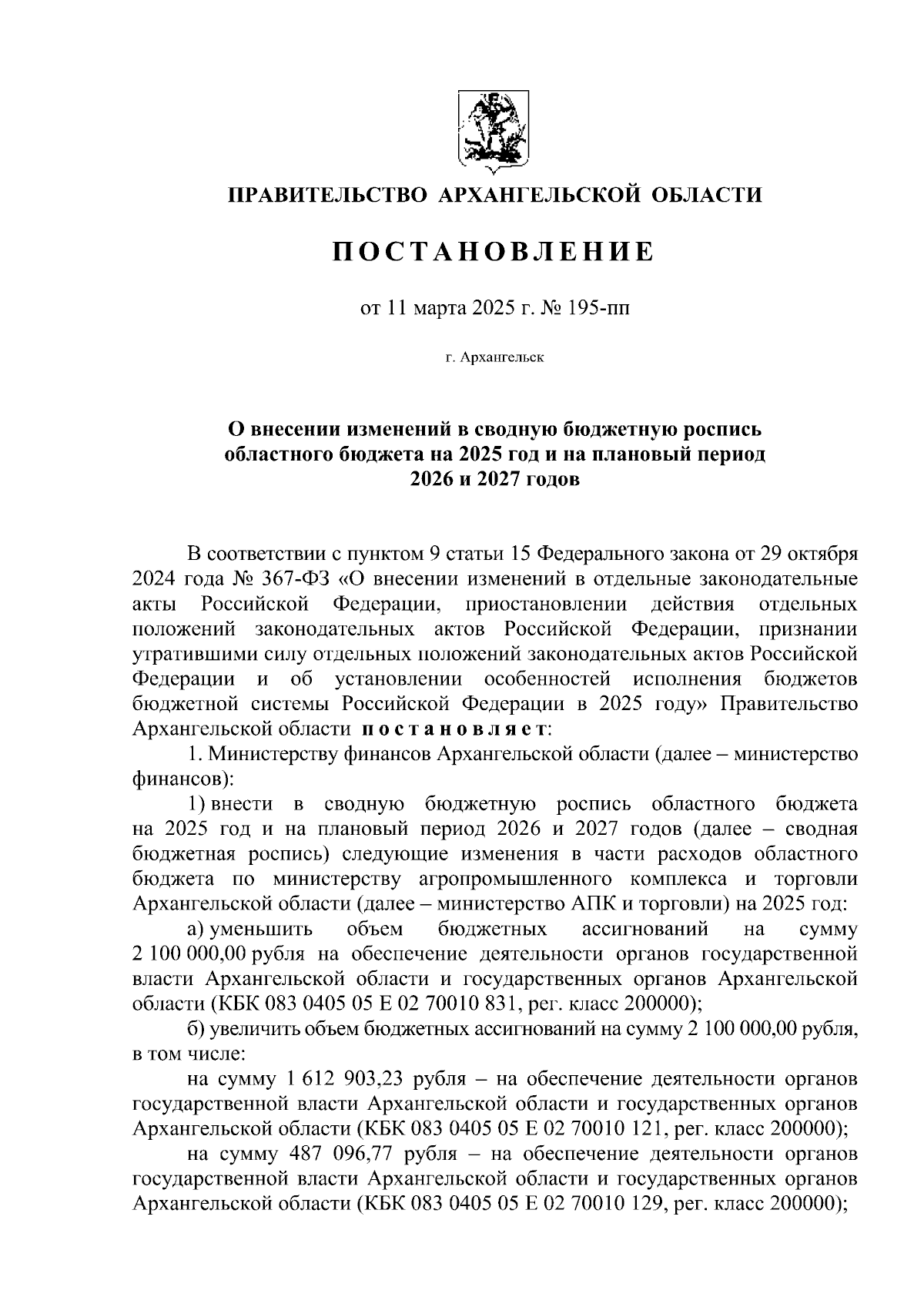 ПРАВИТЕЛЬСТВО АРХАНГЕЛЬСКОЙ ОБЛАСТИ

ПОСТАНОВЛЕНИЕ

от 11 марта 2025 г. № 195-пп

г. Архангельск

О внесении изменений в сводную бюджетную роспись областного бюджета на 2025 год и на плановый период 2026 и 2027 годов

В соответствии с пунктом 9 статьи 15 Федерального закона от 29 октября 2024 года № 367-ФЗ «О внесении изменений в отдельные законодательные акты Российской Федерации, приостановлении действия отдельных положений законодательных актов Российской Федерации, признании утратившими силу отдельных положений законодательных актов Российской Федерации и об установлении особенностей исполнения бюджетов бюджетной системы Российской Федерации в 2025 году» Правительство Архангельской области постановляет:

1. Министерству финансов Архангельской области (далее – министерство финансов):

1) внести в сводную бюджетную роспись областного бюджета на 2025 год и на плановый период 2026 и 2027 годов (далее – сводная бюджетная роспись) следующие изменения в части расходов областного бюджета по министерству агропромышленного комплекса и торговли Архангельской области (далее – министерство АПК и торговли) на 2025 год:

а) уменьшить объем бюджетных ассигнований на сумму 2 100 000,00 рубля на обеспечение деятельности органов государственной власти Архангельской области и государственных органов Архангельской области (КБК 083 0405 05 Е 02 70010 831, рег. класс 200000);

б) увеличить объем бюджетных ассигнований на сумму 2 100 000,00 рубля, в том числе:

на сумму 1 612 903,23 рубля – на обеспечение деятельности органов государственной власти Архангельской области и государственных органов Архангельской области (КБК 083 0405 05 Е 02 70010 121, рег. класс 200000);

на сумму 487 096,77 рубля – на обеспечение деятельности органов государственной власти Архангельской области и государственных органов Архангельской области (КБК 083 0405 05 Е 02 70010 129, рег. класс 200000);